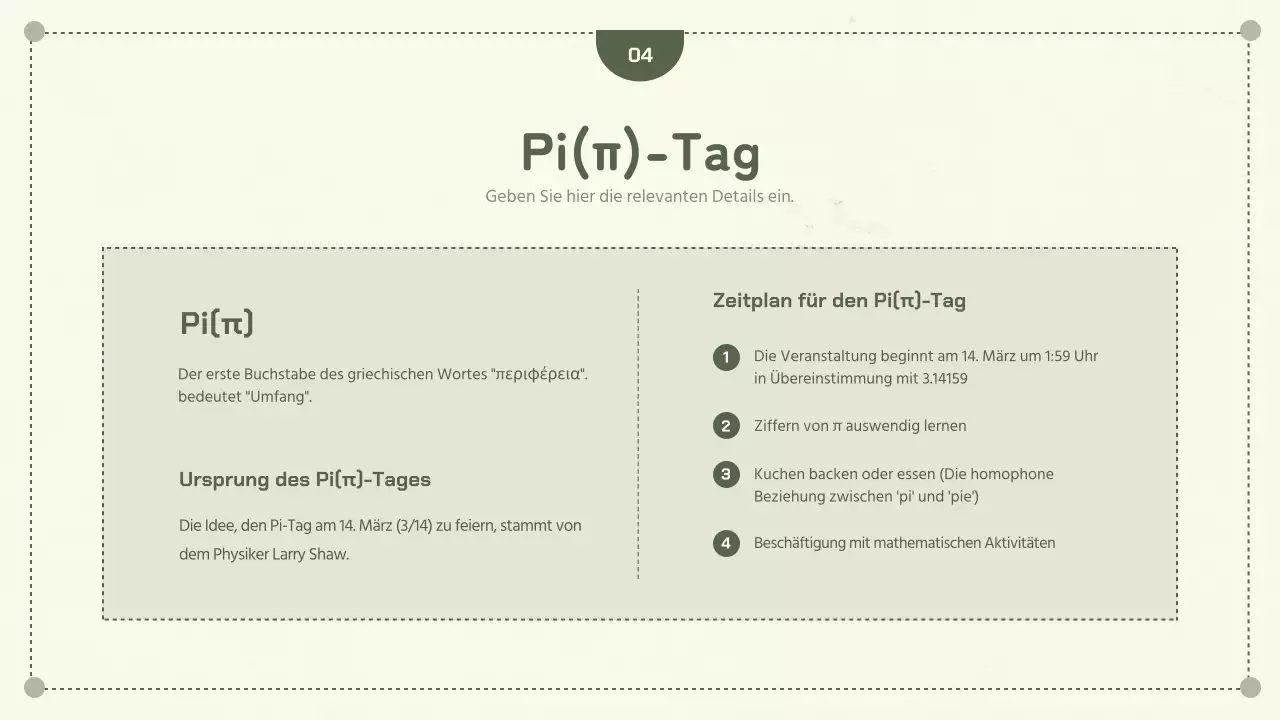 04

Pi(π)-Tag

Geben Sie hier die relevanten Details ein.

Pi(π)

Der erste Buchstabe des griechischen Wortes "περιφέρεια". bedeutet "Umfang".

Ursprung des Pi(π)-Tages

Die Idee, den Pi-Tag am 14. März (3/14) zu feiern, stammt von dem Physiker Larry Shaw.

Zeitplan für den Pi(π)-Tag

1 Die Veranstaltung beginnt am 14. März um 1:59 Uhr in Übereinstimmung mit 3.14159

2 Ziffern von π auswendig lernen

3 Kuchen backen oder essen (Die homophone Beziehung zwischen 'pi' und 'pie')

4 Beschäftigung mit mathematischen Aktivitäten